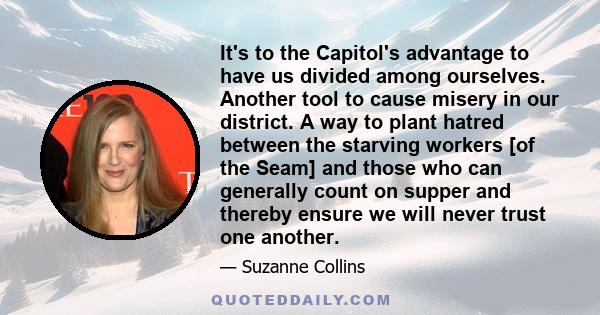 It's to the Capitol's advantage to have us divided among ourselves. Another tool to cause misery in our district. A way to plant hatred between the starving workers [of the Seam] and those who can generally count on supper and thereby ensure we will never trust one another.

— Suzanne Collins

QUOTEDDAILY.COM